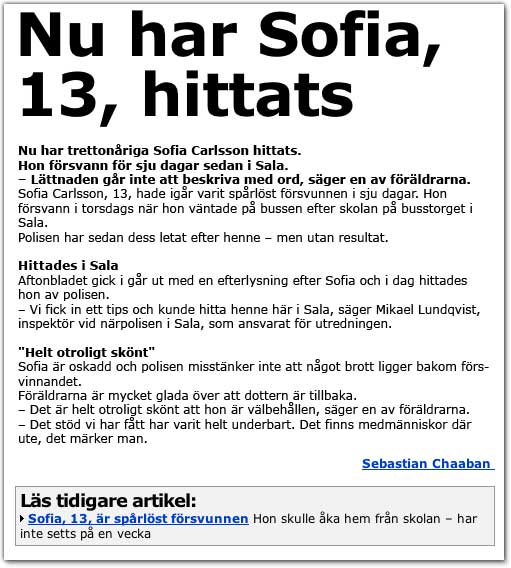 Nu har Sofia, 13, hittats

Nu har trettonåriga Sofia Carlsson hittats.
Hon försvann för sju dagar sedan i Sala.
– Lättnaden går inte att beskriva med ord, säger en av föräldrarna.
Sofia Carlsson, 13, hade igår varit spårlöst försvunnen i sju dagar. Hon försvann i torsdags när hon väntade på bussen efter skolan på busstorget i Sala.
Polisen har sedan dess letat efter henne – men utan resultat.

Hittades i Sala
Aftonbladet gick i går ut med en efterlysning efter Sofia och i dag hittades hon av polisen.
– Vi fick in ett tips och kunde hitta henne här i Sala, säger Mikael Lundqvist, inspektör vid närpolisen i Sala, som ansvarat för utredningen.

"Helt otroligt skönt"
Sofia är oskadd och polisen misstänker inte att något brott ligger bakom försvinnandet.
Föräldrarna är mycket glada över att dottern är tillbaka.
– Det är helt otroligt skönt att hon är välbehållen, säger en av föräldrarna.
– Det stöd vi har fått har varit helt underbart. Det finns medmänniskor där ute, det märker man.

Sebastian Chaaban

Läs tidigare artikel:
Sofia, 13, är spårlöst försvunnen Hon skulle åka hem från skolan – har inte setts på en vecka